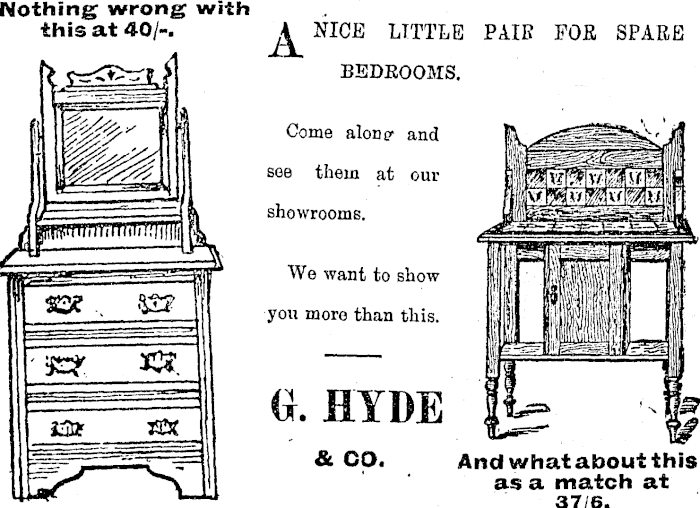 Nothing wrong with this at 40/-.

A NICE LITTLE PAIR FOR SPARE BEDROOMS.

Come along and see them at our showrooms.

We want to show you more than this.

G. HYDE

& CO.

And what about this as a match at 37/6.